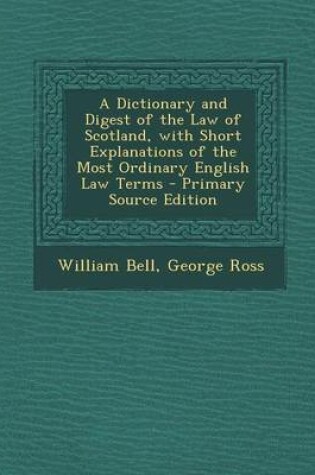 A Dictionary and Digest of the Law of Scotland, with Short Explanations of the Most Ordinary English Law Terms - Primary Source Edition

William Bell, George Ross